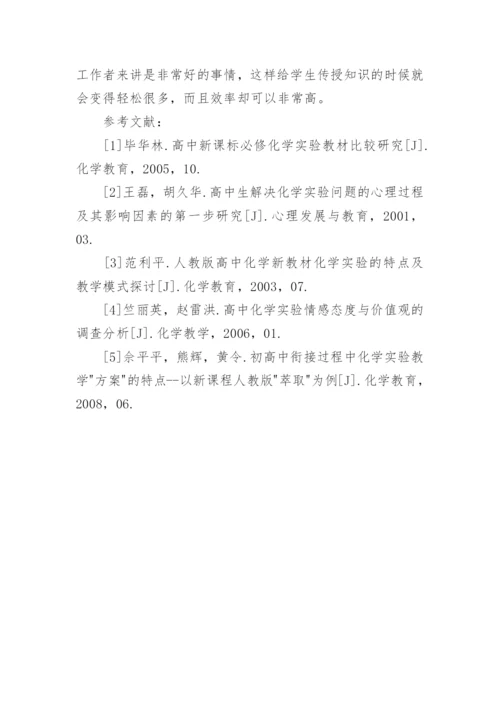 工作者来讲是非常好的事情，这样给学生传授知识的时候就会变得轻松很多，而且效率却可以非常高。

参考文献：

[1]毕华林.高中新课标必修化学实验教材比较研究[J].化学教育，2005，10.

[2]王磊，胡久华.高中生解决化学实验问题的心理过程及其影响因素的第一步研究[J].心理发展与教育，2001，03.

[3]范利平.人教版高中化学新教材化学实验的特点及教学模式探讨[J].化学教育，2003，07.

[4]竺丽英，赵雷洪.高中化学实验情感态度与价值观的调查分析[J].化学教学，2006，01.

[5]佘平平，熊辉，黄令.初高中衔接过程中化学实验教学"方案"的特点--以新课程人教版"萃取"为例[J].化学教育，2008，06.